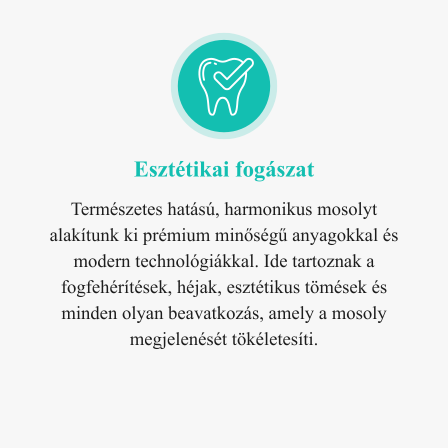 Esztétikai fogászat

Természetes hatású, harmonikus mosolyt alakítunk ki prémium minőségű anyagokkal és modern technológiákkal. Ide tartoznak a fogfehérítések, héjak, esztétikus tömések és minden olyan beavatkozás, amely a mosoly megjelenését tökéletesíti.